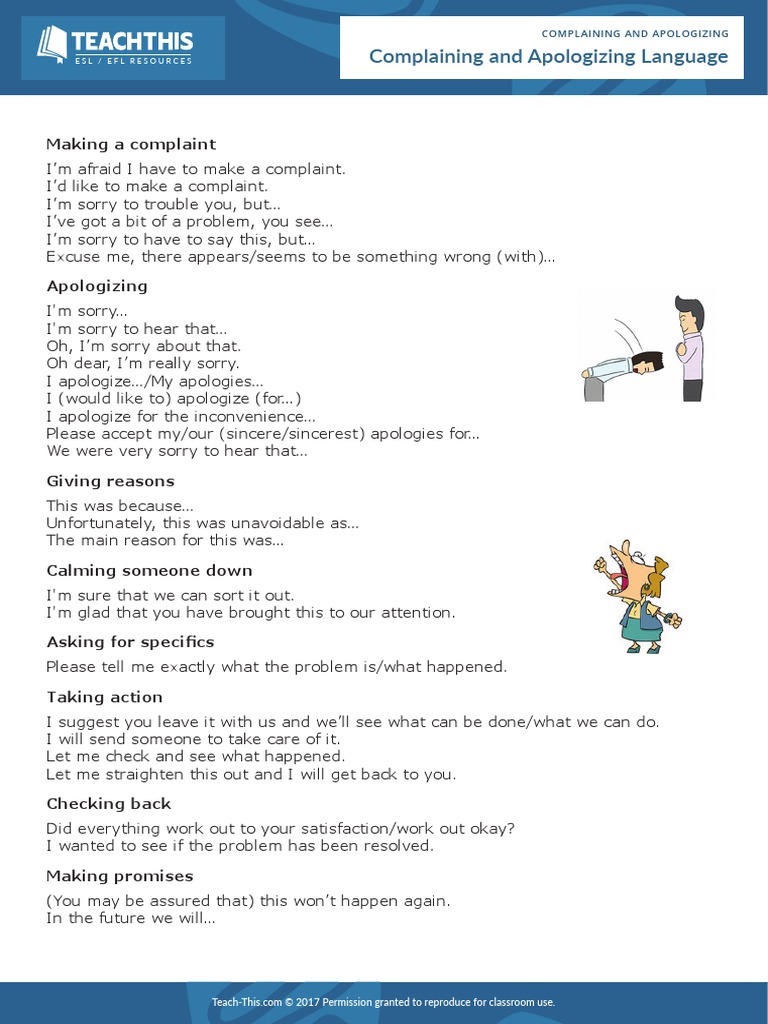 TEACHTHIS
ESL / EFL RESOURCES

COMPLAINING AND APOLOGIZING
Complaining and Apologizing Language

Making a complaint
I'm afraid I have to make a complaint.
I'd like to make a complaint.
I'm sorry to trouble you, but...
I've got a bit of a problem, you see...
I'm sorry to have to say this, but...
Excuse me, there appears/seems to be something wrong (with)...

Apologizing
I'm sorry...
I'm sorry to hear that...
Oh, I'm sorry about that.
Oh dear, I'm really sorry.
I apologize.../My apologies...
I (would like to) apologize (for...)
I apologize for the inconvenience...
Please accept my/our (sincere/sincerest) apologies for...
We were very sorry to hear that...

Giving reasons
This was because...
Unfortunately, this was unavoidable as...
The main reason for this was...

Calming someone down
I'm sure that we can sort it out.
I'm glad that you have brought this to our attention.

Asking for specifics
Please tell me exactly what the problem is/what happened.

Taking action
I suggest you leave it with us and we'll see what can be done/what we can do.
I will send someone to take care of it.
Let me check and see what happened.
Let me straighten this out and I will get back to you.

Checking back
Did everything work out to your satisfaction/work out okay?
I wanted to see if the problem has been resolved.

Making promises
(You may be assured that) this won't happen again.
In the future we will...

Teach-This.com © 2017 Permission granted to reproduce for classroom use.